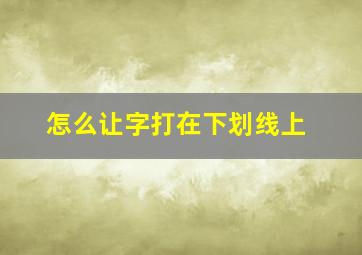 怎么让字打在下划线上